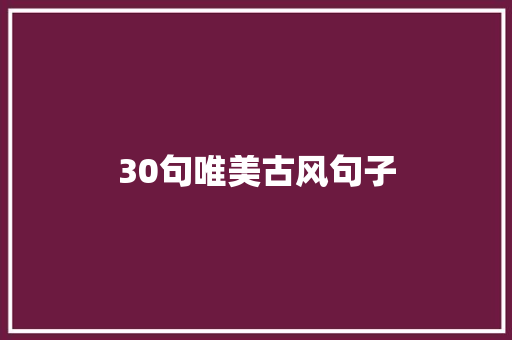 30句唯美古风句子